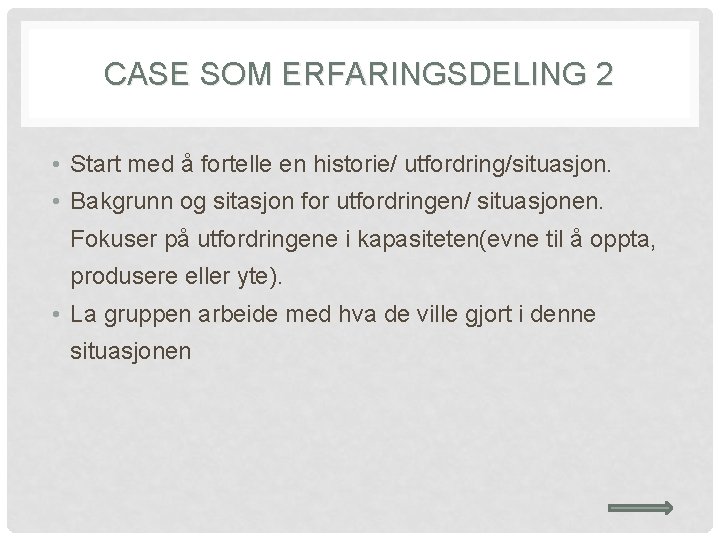 CASE SOM ERFARINGSDELING 2

• Start med å fortelle en historie/ utfordring/situasjon.
• Bakgrunn og sitasjon for utfordringen/ situasjonen. Fokuser på utfordringene i kapasiteten(evne til å oppta, produsere eller yte).
• La gruppen arbeide med hva de ville gjort i denne situasjonen